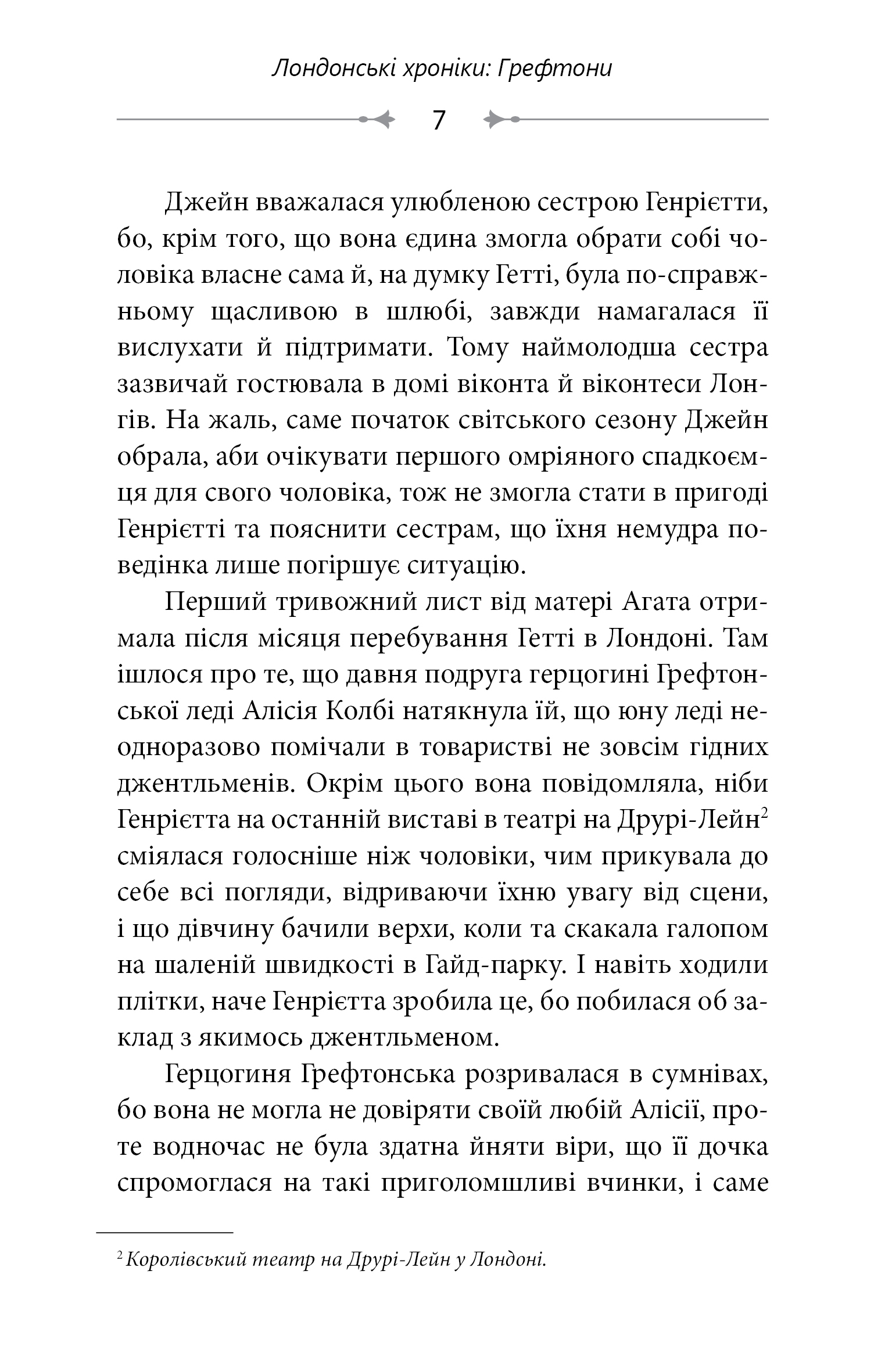 Лондонські хроніки: Грефтони

7

Джейн вважалася улюбленою сестрою Генрієтти, бо, крім того, що вона єдина змогла обрати собі чоловіка власне сама й, на думку Гетті, була по-справжньому щасливою в шлюбі, завжди намагалася її вислухати й підтримати. Тому наймолодша сестра зазвичай гостювала в домі віконта й віконтеси Лонгів. На жаль, саме початок світського сезону Джейн обрала, аби очікувати першого омріяного спадкоємця для свого чоловіка, тож не змогла стати в пригоді Генрієтті та пояснити сестрам, що їхня немудра поведінка лише погіршує ситуацію.

Перший тривожний лист від матері Агата отримала після місяця перебування Гетті в Лондоні. Там ішлося про те, що давня подруга герцогині Грефтонської леді Алісія Колбі натякнула їй, що юну леді неодноразово помічали в товаристві не зовсім гідних джентльменів. Окрім цього вона повідомляла, ніби Генрієтта на останній виставі в театрі на Друрі-Лейн$^2$ сміялася голосніше ніж чоловіки, чим прикувала до себе всі погляди, відриваючи їхню увагу від сцени, і що дівчину бачили верхи, коли та скакала галопом на шаленій швидкості в Гайд-парку. І навіть ходили плітки, наче Генрієтта зробила це, бо побилася об заклад з якимось джентльменом.

Герцогиня Грефтонська розривалася в сумнівах, бо вона не могла не довіряти своїй любій Алісії, проте водночас не була здатна йняти віри, що її дочка спромоглася на такі приголомшливі вчинки, і саме

$^2$ Королівський театр на Друрі-Лейн у Лондоні.